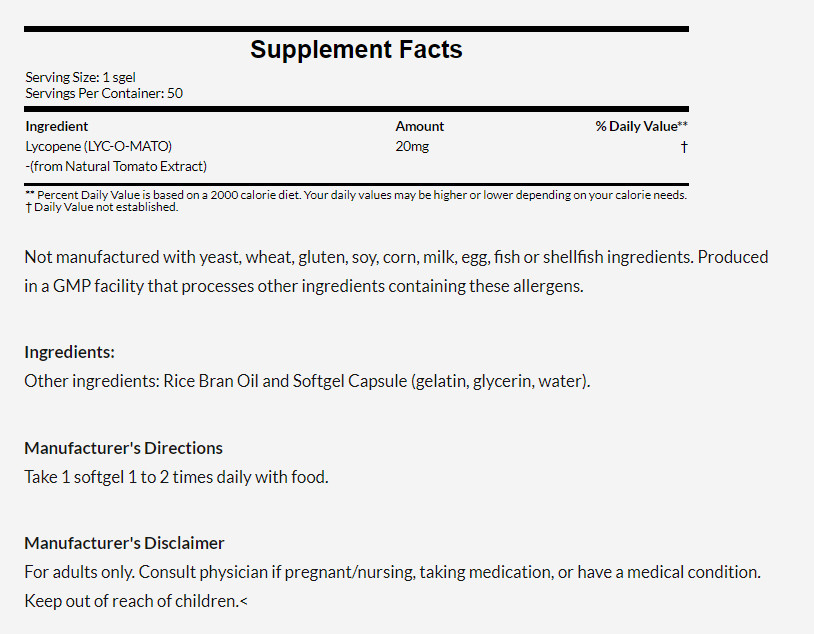 Supplement Facts

Serving Size: 1 sgel
Servings Per Container: 50

| Ingredient | Amount | % Daily Value** |
|---|---|---|
| Lycopene (LYC-O-MATO) -(from Natural Tomato Extract) | 20mg | † |

** Percent Daily Value is based on a 2000 calorie diet. Your daily values may be higher or lower depending on your calorie needs.
† Daily Value not established.

Not manufactured with yeast, wheat, gluten, soy, corn, milk, egg, fish or shellfish ingredients. Produced in a GMP facility that processes other ingredients containing these allergens.

Ingredients:
Other ingredients: Rice Bran Oil and Softgel Capsule (gelatin, glycerin, water).

Manufacturer's Directions
Take 1 softgel 1 to 2 times daily with food.

Manufacturer's Disclaimer
For adults only. Consult physician if pregnant/nursing, taking medication, or have a medical condition. Keep out of reach of children.<